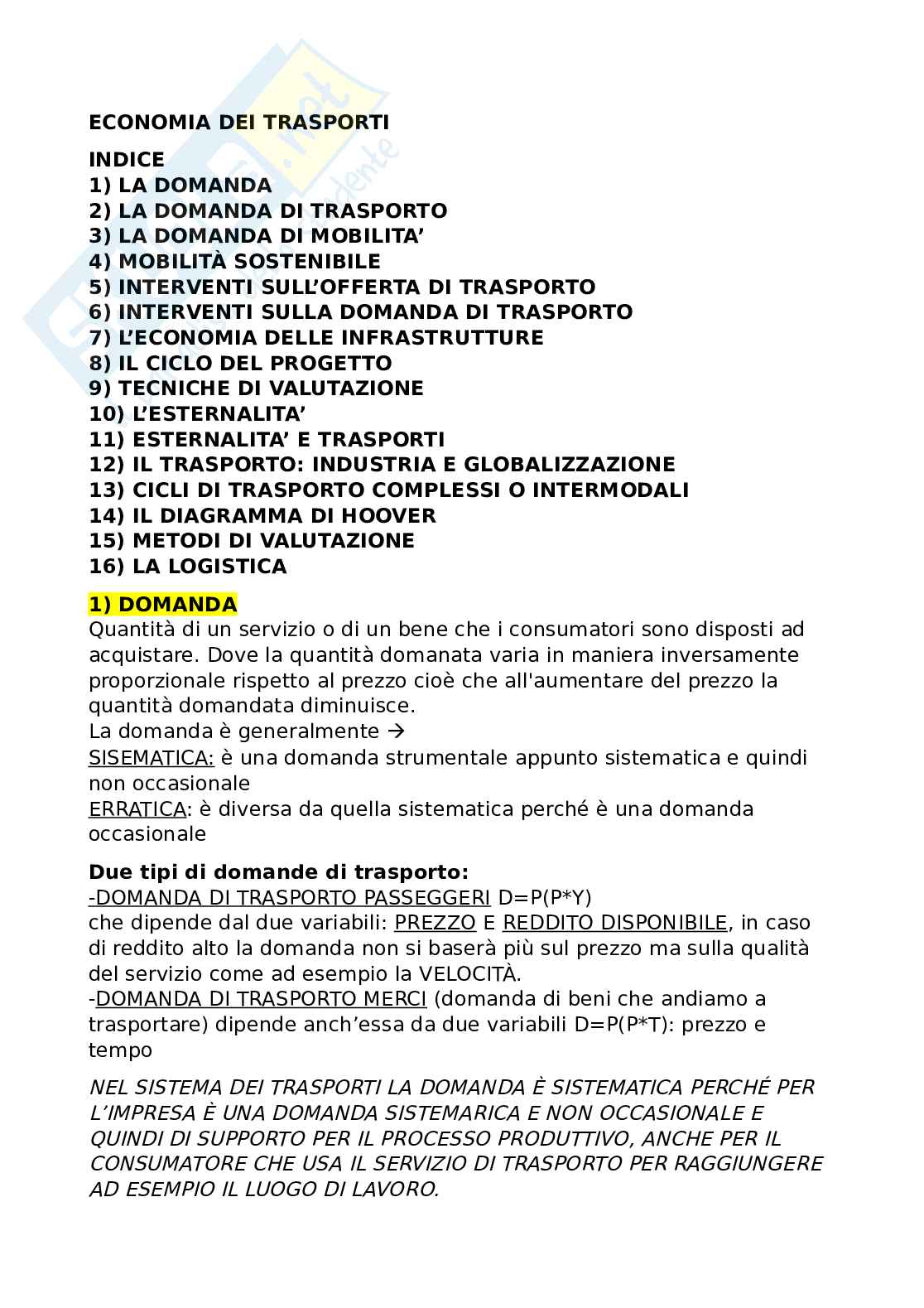 ECONOMIA DEI TRASPORTI

INDICE
1) LA DOMANDA
2) LA DOMANDA DI TRASPORTO
3) LA DOMANDA DI MOBILITA'
4) MOBILITÀ SOSTENIBILE
5) INTERVENTI SULL'OFFERTA DI TRASPORTO
6) INTERVENTI SULLA DOMANDA DI TRASPORTO
7) L'ECONOMIA DELLE INFRASTRUTTURE
8) IL CICLO DEL PROGETTO
9) TECNICHE DI VALUTAZIONE
10) L'ESTERNALITA'
11) ESTERNALITA' E TRASPORTI
12) IL TRASPORTO: INDUSTRIA E GLOBALIZZAZIONE
13) CICLI DI TRASPORTO COMPLESSI O INTERMODALI
14) IL DIAGRAMMA DI HOOVER
15) METODI DI VALUTAZIONE
16) LA LOGISTICA

1) DOMANDA
Quantità di un servizio o di un bene che i consumatori sono disposti ad acquistare. Dove la quantità domanata varia in maniera inversamente proporzionale rispetto al prezzo cioè che all'aumentare del prezzo la quantità domandata diminuisce.
La domanda è generalmente →
SISEMATICA: è una domanda strumentale appunto sistematica e quindi non occasionale
ERRATICA: è diversa da quella sistematica perché è una domanda occasionale

Due tipi di domande di trasporto:
-DOMANDA DI TRASPORTO PASSEGGERI D=P(P*Y)
che dipende dal due variabili: PREZZO E REDDITO DISPONIBILE, in caso di reddito alto la domanda non si baserà più sul prezzo ma sulla qualità del servizio come ad esempio la VELOCITÀ.
-DOMANDA DI TRASPORTO MERCI (domanda di beni che andiamo a trasportare) dipende anch'essa da due variabili D=P(P*T): prezzo e tempo

NEL SISTEMA DEI TRASPORTI LA DOMANDA È SISTEMATICA PERCHÉ PER L'IMPRESA È UNA DOMANDA SISTEMARICA E NON OCCASIONALE E QUINDI DI SUPPORTO PER IL PROCESSO PRODUTTIVO, ANCHE PER IL CONSUMATORE CHE USA IL SERVIZIO DI TRASPORTO PER RAGGIUNGERE AD ESEMPIO IL LUOGO DI LAVORO.